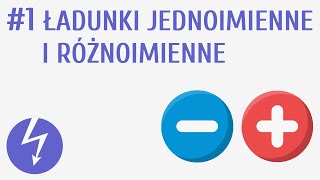 #1 ŁADUNKI JEDNOIMIENNE I RÓŻNOIMIENNE